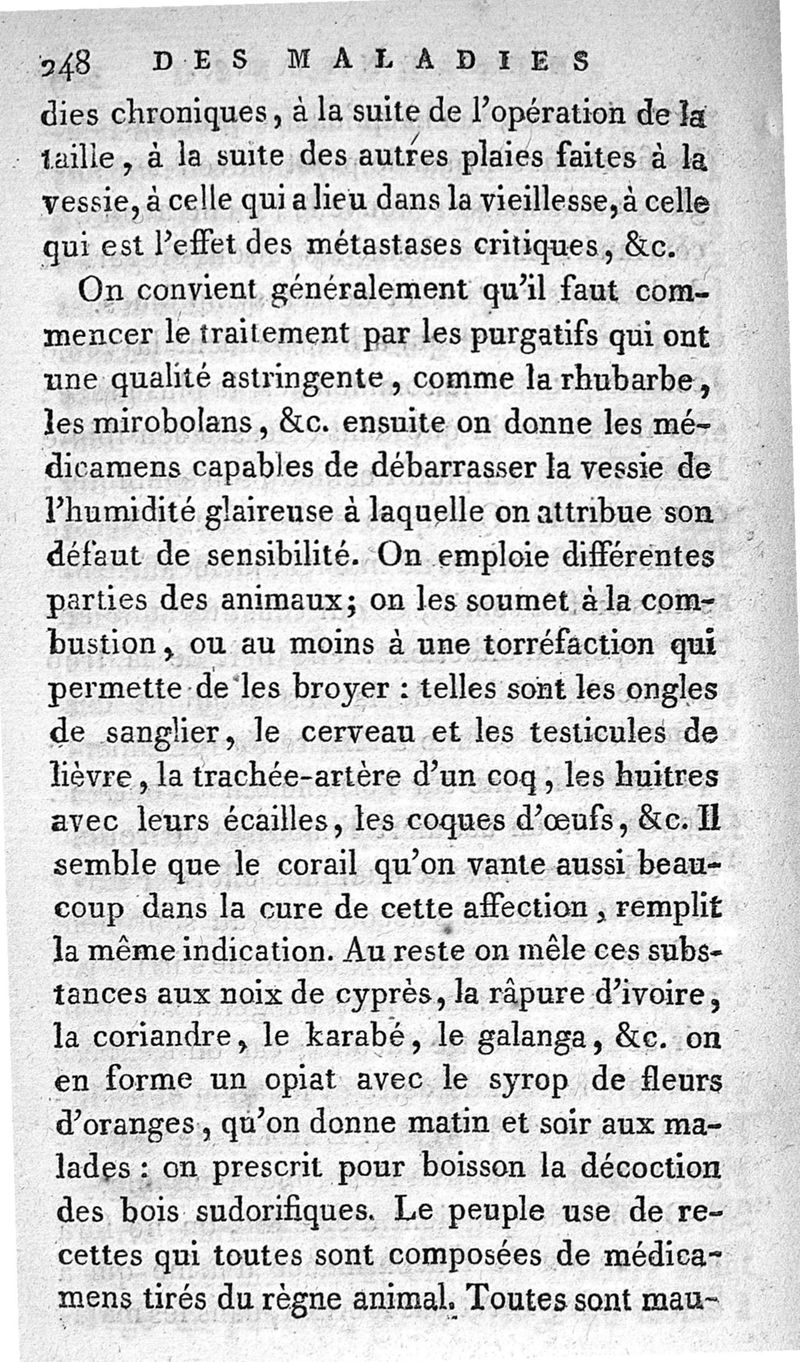 248 DES MALADIES

dies chroniques, à la suite de l'opération de la taille, à la suite des autres plaies faites à la vessie, à celle qui a lieu dans la vieillesse, à celle qui est l'effet des métastases critiques, &c.

On convient généralement qu'il faut commencer le traitement par les purgatifs qui ont une qualité astringente, comme la rhubarbe, les mirobolans, &c. ensuite on donne les médicamens capables de débarrasser la vessie de l'humidité glaireuse à laquelle on attribue son défaut de sensibilité. On emploie différentes parties des animaux; on les soumet à la combustion, ou au moins à une torréfaction qui permette de les broyer : telles sont les ongles de sanglier, le cerveau et les testicules de lièvre, la trachée-artère d'un coq, les huitres avec leurs écailles, les coques d'œufs, &c. Il semble que le corail qu'on vante aussi beaucoup dans la cure de cette affection, remplit la même indication. Au reste on mêle ces substances aux noix de cyprès, la râpure d'ivoire, la coriandre, le karabé, le galanga, &c. on en forme un opiat avec le syrop de fleurs d'oranges, qu'on donne matin et soir aux malades : on prescrit pour boisson la décoction des bois sudorifiques. Le peuple use de recettes qui toutes sont composées de médicamens tirés du règne animal. Toutes sont mau-